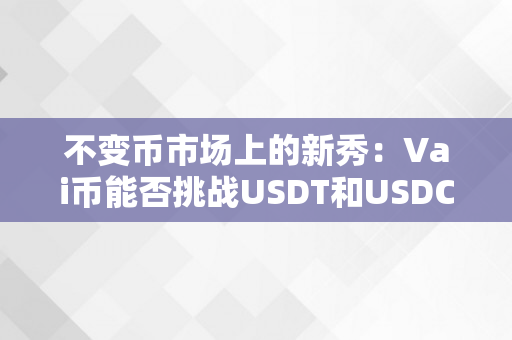 不变币市场上的新秀：Vai币能否挑战USDT和USDC